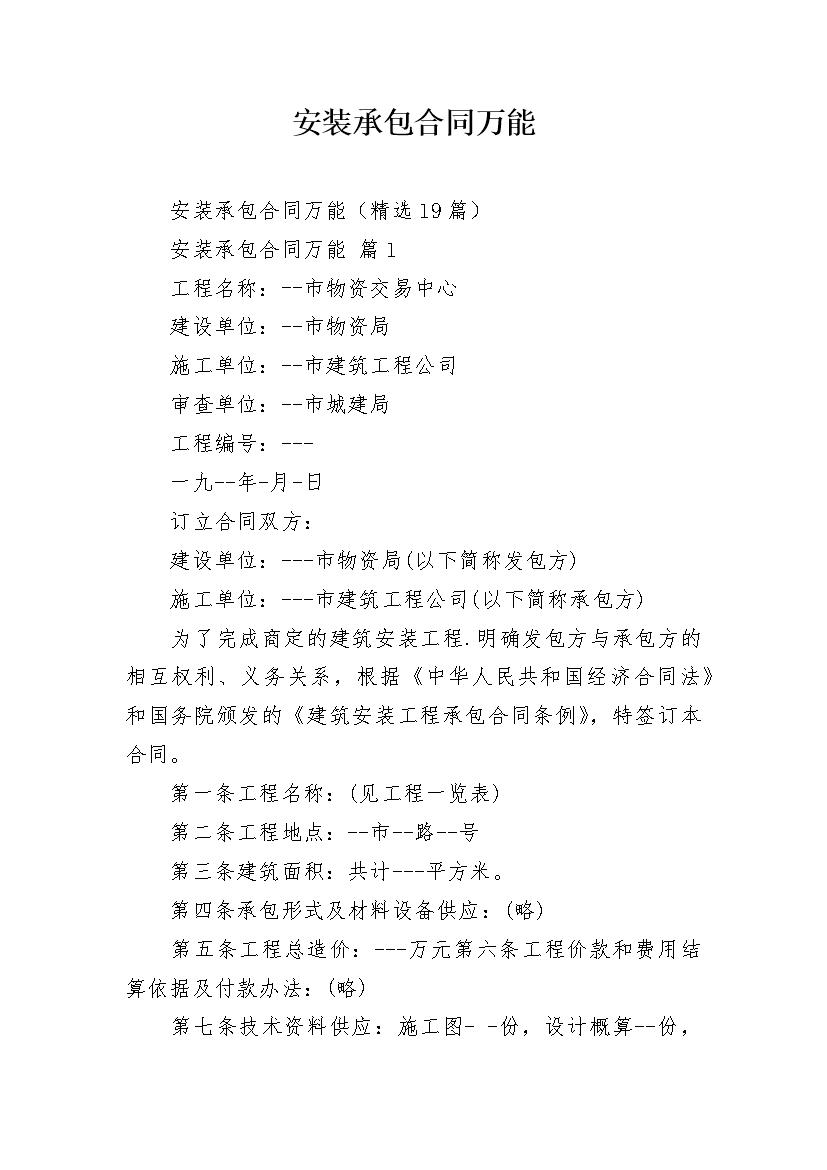 安装承包合同万能

安装承包合同万能（精选19篇）

安装承包合同万能 篇1

工程名称：--市物资交易中心

建设单位：--市物资局

施工单位：--市建筑工程公司

审查单位：--市城建局

工程编号：---

一九--年-月-日

订立合同双方：

建设单位：---市物资局(以下简称发包方)

施工单位：---市建筑工程公司(以下简称承包方)

为了完成商定的建筑安装工程.明确发包方与承包方的相互权利、义务关系，根据《中华人民共和国经济合同法》和国务院颁发的《建筑安装工程承包合同条例》，特签订本合同。

第一条工程名称：(见工程一览表)

第二条工程地点：--市--路--号

第三条建筑面积：共计---平方米。

第四条承包形式及材料设备供应：(略)

第五条工程总造价：---万元第六条工程价款和费用结算依据及付款办法：(略)

第七条技术资料供应：施工图--份，设计概算--份，